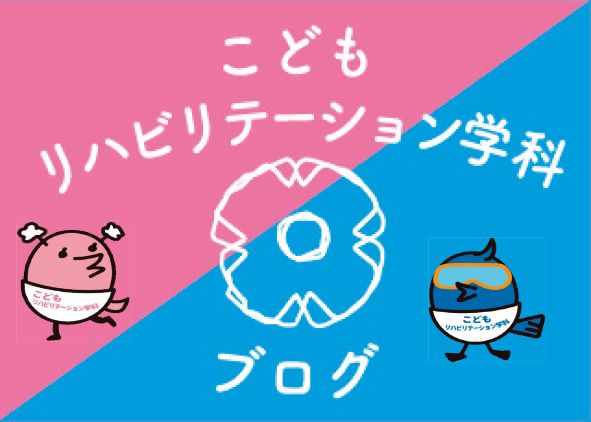 こども
リハビリテーション学科

こども
リハビリテーション学科

こども
リハビリテーション学科

ブログ